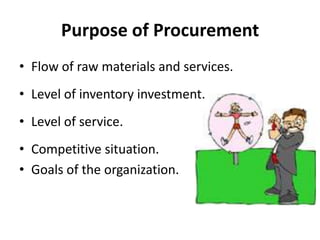 Purpose of Procurement

• Flow of raw materials and services.

• Level of inventory investment.

• Level of service.

• Competitive situation.
• Goals of the organization.